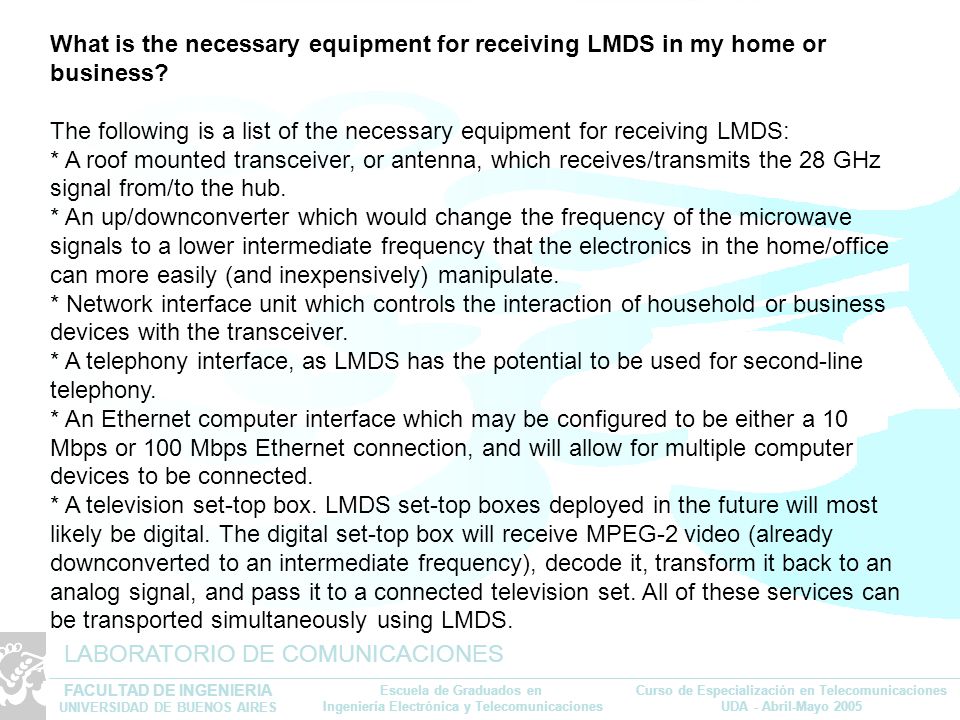 What is the necessary equipment for receiving LMDS in my home or business?

The following is a list of the necessary equipment for receiving LMDS:
* A roof mounted transceiver, or antenna, which receives/transmits the 28 GHz signal from/to the hub.
* An up/downconverter which would change the frequency of the microwave signals to a lower intermediate frequency that the electronics in the home/office can more easily (and inexpensively) manipulate.
* Network interface unit which controls the interaction of household or business devices with the transceiver.
* A telephony interface, as LMDS has the potential to be used for second-line telephony.
* An Ethernet computer interface which may be configured to be either a 10 Mbps or 100 Mbps Ethernet connection, and will allow for multiple computer devices to be connected.
* A television set-top box. LMDS set-top boxes deployed in the future will most likely be digital. The digital set-top box will receive MPEG-2 video (already downconverted to an intermediate frequency), decode it, transform it back to an analog signal, and pass it to a connected television set. All of these services can be transported simultaneously using LMDS.

LABORATORIO DE COMUNICACIONES

FACULTAD DE INGENIERIA
UNIVERSIDAD DE BUENOS AIRES

Escuela de Graduados en
Ingeniería Electrónica y Telecomunicaciones

Curso de Especialización en Telecomunicaciones
UDA - Abril-Mayo 2005